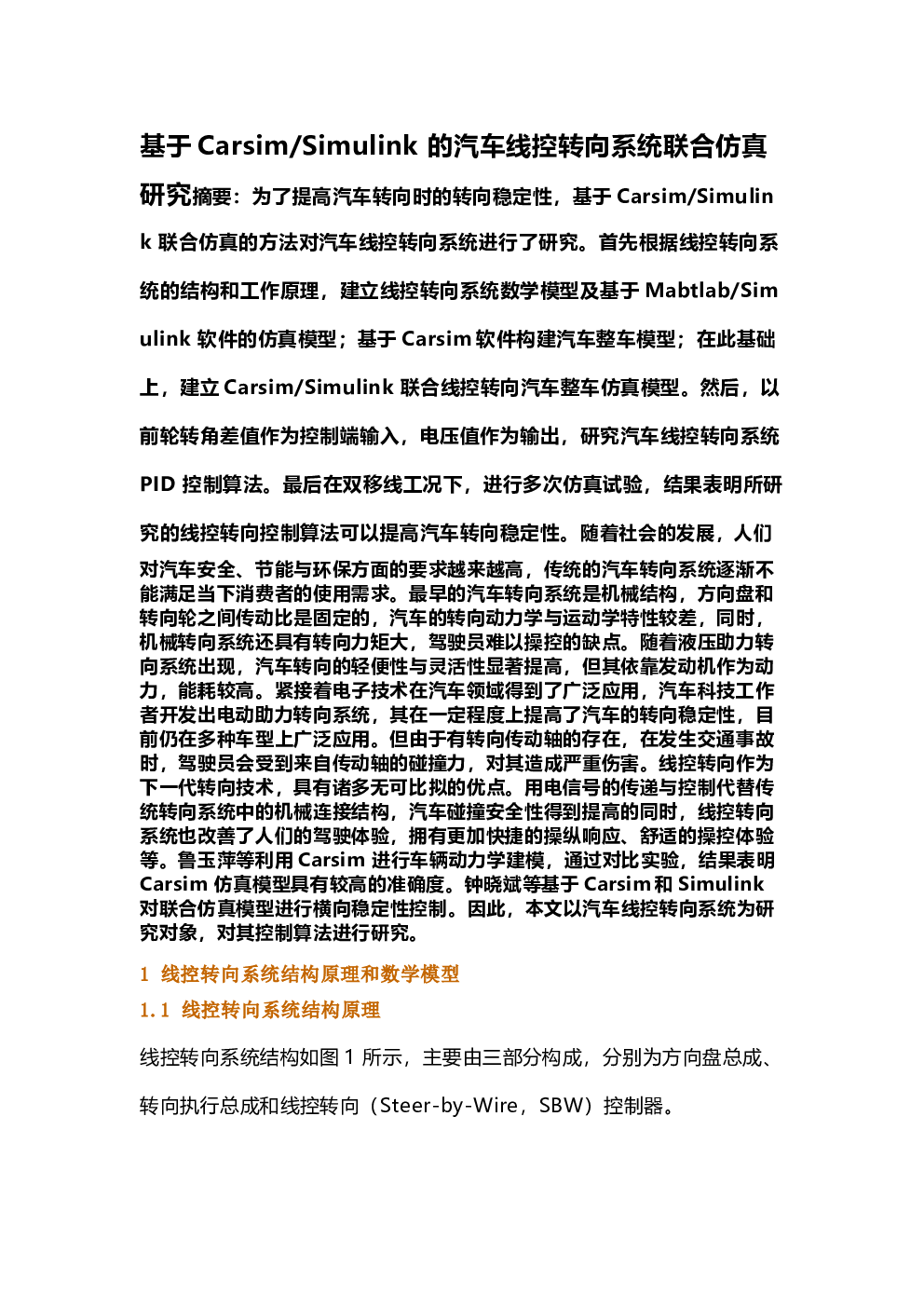 基于 Carsim/Simulink 的汽车线控转向系统联合仿真研究摘要：为了提高汽车转向时的转向稳定性，基于 Carsim/Simulink 联合仿真的方法对汽车线控转向系统进行了研究。首先根据线控转向系统的结构和工作原理，建立线控转向系统数学模型及基于 Mabtlab/Simulink 软件的仿真模型；基于 Carsim 软件构建汽车整车模型；在此基础上，建立 Carsim/Simulink 联合线控转向汽车整车仿真模型。然后，以前轮转角差值作为控制端输入，电压值作为输出，研究汽车线控转向系统 PID 控制算法。最后在双移线工况下，进行多次仿真试验，结果表明所研究的线控转向控制算法可以提高汽车转向稳定性。随着社会的发展，人们对汽车安全、节能与环保方面的要求越来越高，传统的汽车转向系统逐渐不能满足当下消费者的使用需求。最早的汽车转向系统是机械结构，方向盘和转向轮之间传动比是固定的，汽车的转向动力学与运动学特性较差，同时，机械转向系统还具有转向力矩大，驾驶员难以操控的缺点。随着液压助力转向系统出现，汽车转向的轻便性与灵活性显著提高，但其依靠发动机作为动力，能耗较高。紧接着电子技术在汽车领域得到了广泛应用，汽车科技工作者开发出电动助力转向系统，其在一定程度上提高了汽车的转向稳定性，目前仍在多种车型上广泛应用。但由于有转向传动轴的存在，在发生交通事故时，驾驶员会受到来自传动轴的碰撞力，对其造成严重伤害。线控转向作为下一代转向技术，具有诸多无可比拟的优点。用电信号的传递与控制代替传统转向系统中的机械连接结构，汽车碰撞安全性得到提高的同时，线控转向系统也改善了人们的驾驶体验，拥有更加快捷的操纵响应、舒适的操控体验等。鲁玉萍等利用 Carsim 进行车辆动力学建模，通过对比实验，结果表明 Carsim 仿真模型具有较高的准确度。钟晓斌等基于 Carsim 和 Simulink 对联合仿真模型进行横向稳定性控制。因此，本文以汽车线控转向系统为研究对象，对其控制算法进行研究。

1 线控转向系统结构原理和数学模型

1.1 线控转向系统结构原理

线控转向系统结构如图 1 所示，主要由三部分构成，分别为方向盘总成、转向执行总成和线控转向（Steer-by-Wire，SBW）控制器。